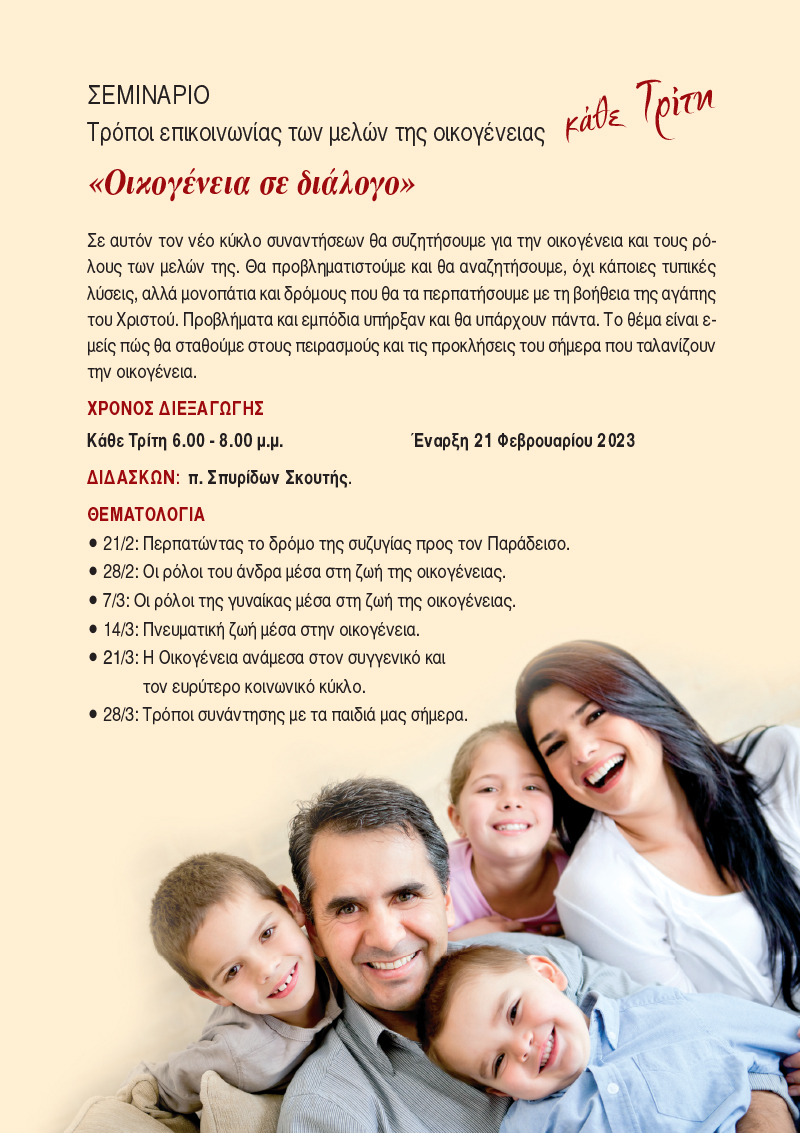 ΣΕΜΙΝΑΡΙΟ

Τρόποι επικοινωνίας των μελών της οικογένειας

κάθε Τρίτη

«Οικογένεια σε διάλογο»

Σε αυτόν τον νέο κύκλο συναντήσεων θα συζητήσουμε για την οικογένεια και τους ρόλους των μελών της. Θα προβληματιστούμε και θα αναζητήσουμε, όχι κάποιες τυπικές λύσεις, αλλά μονοπάτια και δρόμους που θα τα περπατήσουμε με τη βοήθεια της αγάπης του Χριστού. Προβλήματα και εμπόδια υπήρξαν και θα υπάρχουν πάντα. Το θέμα είναι εμείς πώς θα σταθούμε στους πειρασμούς και τις προκλήσεις του σήμερα που ταλανίζουν την οικογένεια.

ΧΡΟΝΟΣ ΔΙΕΞΑΓΩΓΗΣ

Κάθε Τρίτη 6.00 - 8.00 μ.μ.

Έναρξη 21 Φεβρουαρίου 2023

ΔΙΔΑΣΚΩΝ: π. Σπυρίδων Σκουτής.

ΘΕΜΑΤΟΛΟΓΙΑ

• 21/2: Περπατώντας το δρόμο της συζυγίας προς τον Παράδεισο.
• 28/2: Οι ρόλοι του άνδρα μέσα στη ζωή της οικογένειας.
• 7/3: Οι ρόλοι της γυναίκας μέσα στη ζωή της οικογένειας.
• 14/3: Πνευματική ζωή μέσα στην οικογένεια.
• 21/3: Η Οικογένεια ανάμεσα στον συγγενικό και τον ευρύτερο κοινωνικό κύκλο.
• 28/3: Τρόποι συνάντησης με τα παιδιά μας σήμερα.